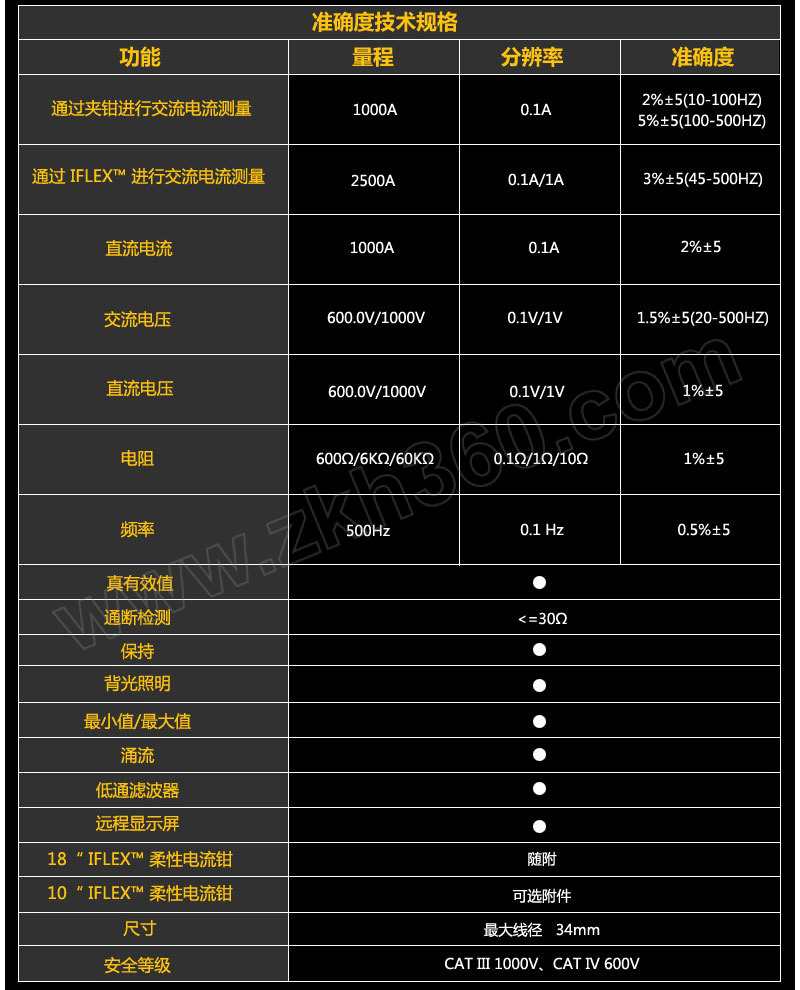 准确度技术规格

| 功能 | 量程 | 分辨率 | 准确度 |
|---|---|---|---|
| 通过夹钳进行交流电流测量 | 1000A | 0.1A | 2%±5(10-100HZ) 5%±5(100-500HZ) |
| 通过 IFLEX™ 进行交流电流测量 | 2500A | 0.1A/1A | 3%±5(45-500HZ) |
| 直流电流 | 1000A | 0.1A | 2%±5 |
| 交流电压 | 600.0V/1000V | 0.1V/1V | 1.5%±5(20-500HZ) |
| 直流电压 | 600.0V/1000V | 0.1V/1V | 1%±5 |
| 电阻 | 600Ω/6KΩ/60KΩ | 0.1Ω/1Ω/10Ω | 1%±5 |
| 频率 | 500Hz | 0.1 Hz | 0.5%±5 |
| 真有效值 | ● | | |
| 通断检测 | <=30Ω | | |
| 保持 | ● | | |
| 背光照明 | ● | | |
| 最小值/最大值 | ● | | |
| 涌流 | ● | | |
| 低通滤波器 | ● | | |
| 远程显示屏 | ● | | |
| 18 " IFLEX™ 柔性电流钳 | 随附 | | |
| 10 " IFLEX™ 柔性电流钳 | 可选附件 | | |
| 尺寸 | 最大线径 34mm | | |
| 安全等级 | CAT III 1000V、CAT IV 600V | | |

www.zkh360.com